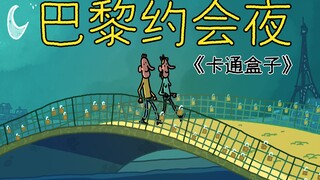 巴黎约会夜

《卡通盒子》